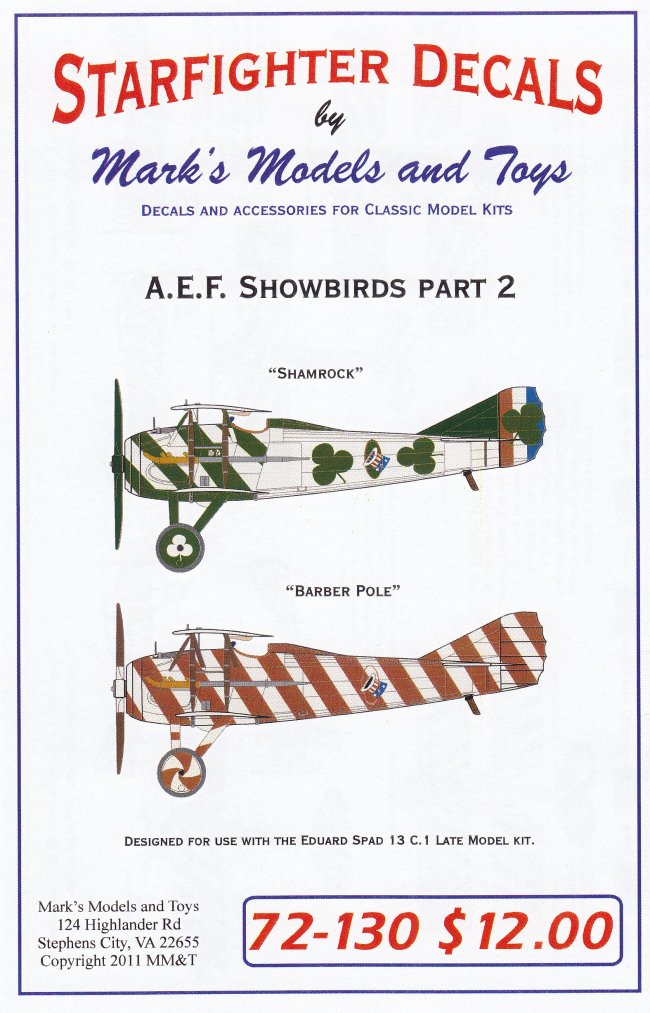 STARFIGHTER DECALS
by
Mark's Models and Toys
DECALS AND ACCESSORIES FOR CLASSIC MODEL KITS

A.E.F. SHOWBIRDS PART 2

"SHAMROCK"

"BARBER POLE"

DESIGNED FOR USE WITH THE EDUARD SPAD 13 C.1 LATE MODEL KIT.

Mark's Models and Toys
124 Highlander Rd
Stephens City, VA 22655
Copyright 2011 MM&T

72-130 $12.00